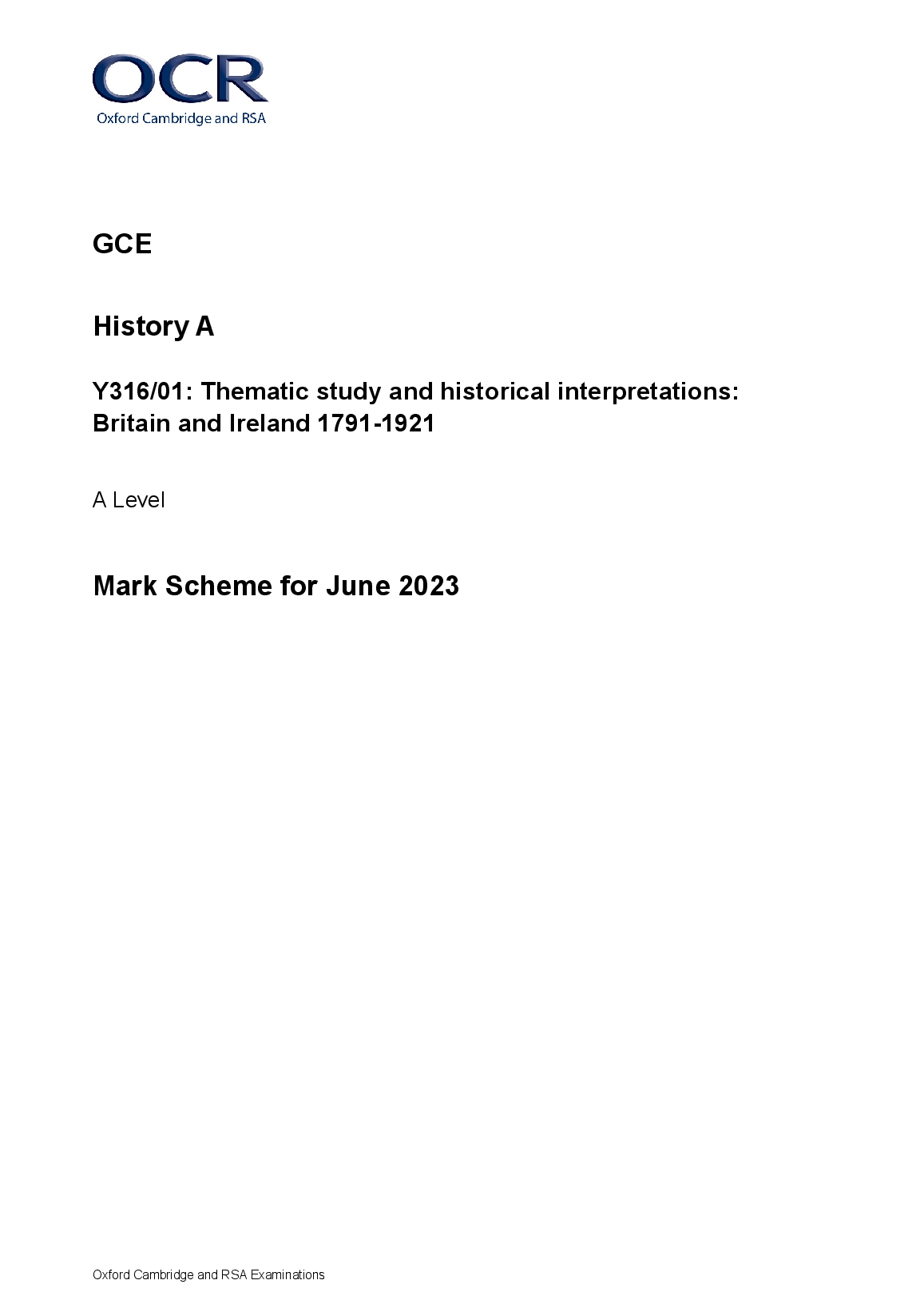 OCR
Oxford Cambridge and RSA

GCE

History A

Y316/01: Thematic study and historical interpretations: Britain and Ireland 1791-1921

A Level

Mark Scheme for June 2023

Oxford Cambridge and RSA Examinations